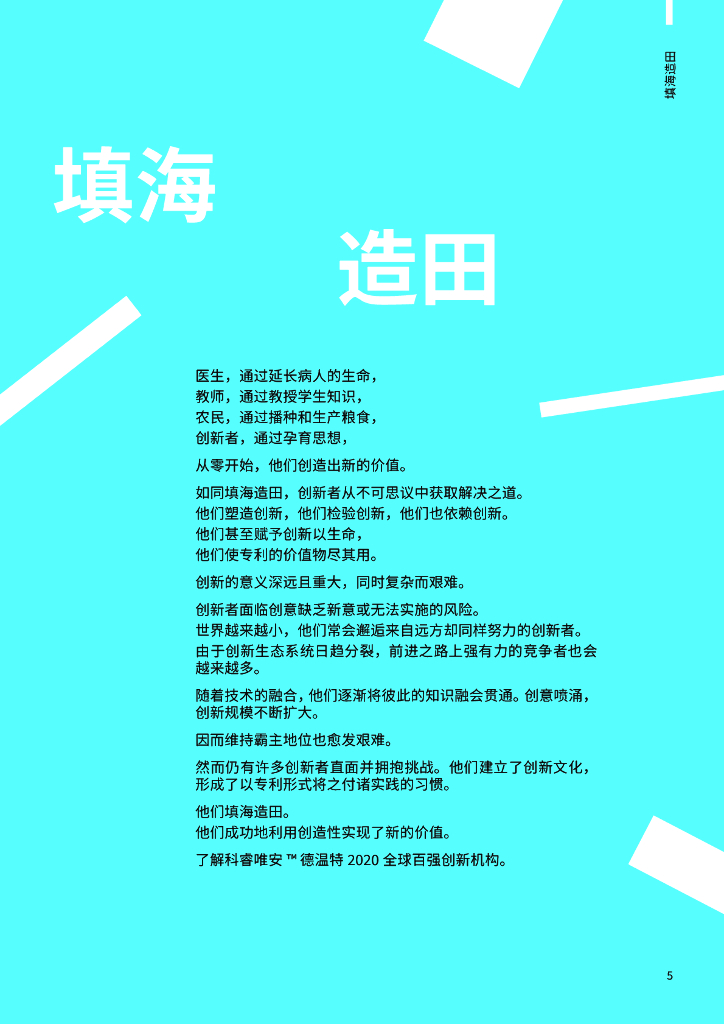 填海造田

填海

造田

医生，通过延长病人的生命，
教师，通过教授学生知识，
农民，通过播种和生产粮食，
创新者，通过孕育思想，

从零开始，他们创造出新的价值。

如同填海造田，创新者从不可思议中获取解决之道。
他们塑造创新，他们检验创新，他们也依赖创新。
他们甚至赋予创新以生命，
他们使专利的价值物尽其用。

创新的意义深远且重大，同时复杂而艰难。

创新者面临创意缺乏新意或无法实施的风险。
世界越来越小，他们常会邂逅来自远方却同样努力的创新者。
由于创新生态系统日趋分裂，前进之路上强有力的竞争者也会越来越多。

随着技术的融合，他们逐渐将彼此的知识融会贯通。创意喷涌，创新规模不断扩大。

因而维持霸主地位也愈发艰难。

然而仍有许多创新者直面并拥抱挑战。他们建立了创新文化，形成了以专利形式将之付诸实践的习惯。

他们填海造田。
他们成功地利用创造性实现了新的价值。

了解科睿唯安™德温特2020全球百强创新机构。

5